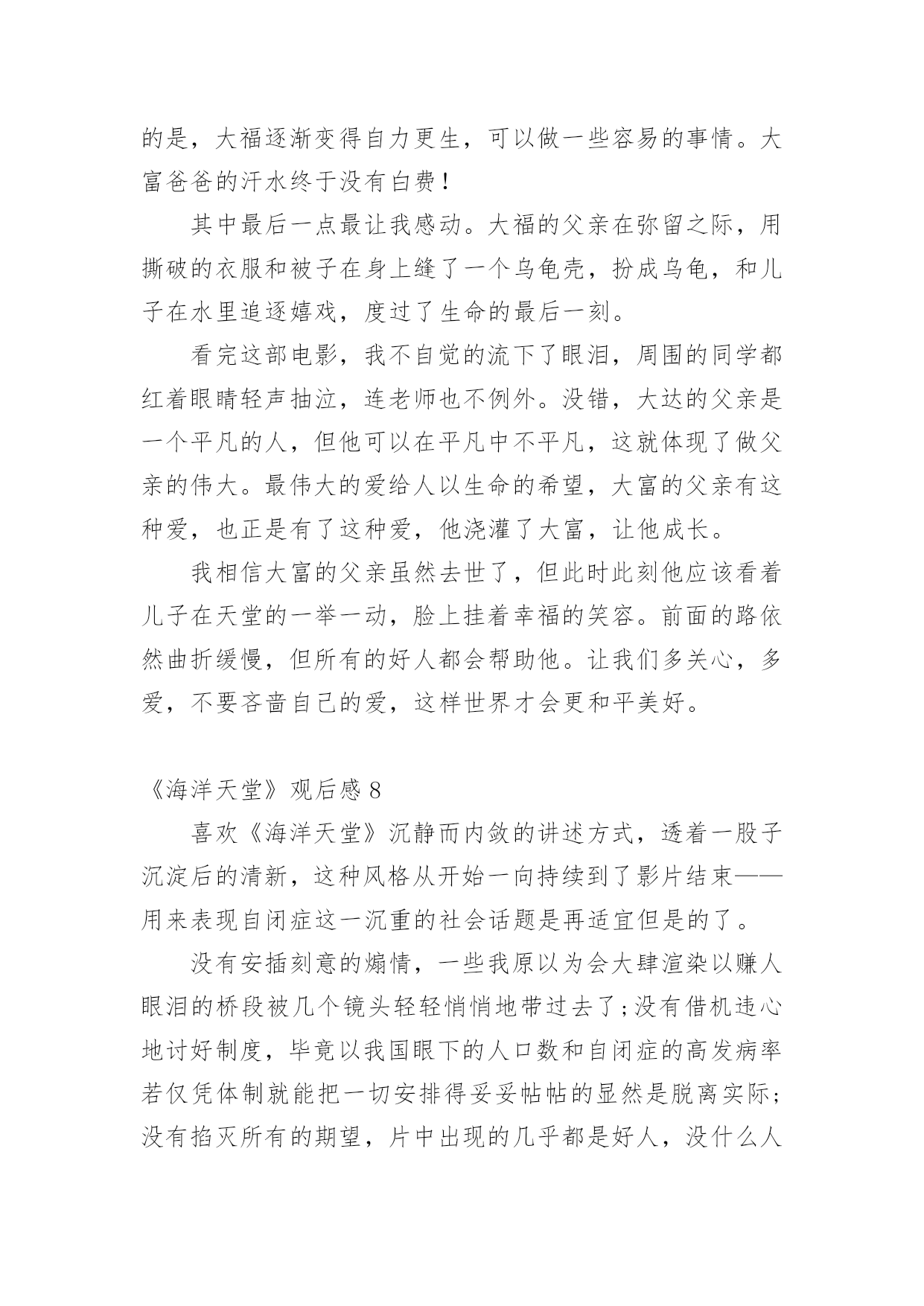 的是，大福逐渐变得自力更生，可以做一些容易的事情。大富爸爸的汗水终于没有白费！

其中最后一点最让我感动。大福的父亲在弥留之际，用撕破的衣服和被子在身上缝了一个乌龟壳，扮成乌龟，和儿子在水里追逐嬉戏，度过了生命的最后一刻。

看完这部电影，我不自觉的流下了眼泪，周围的同学都红着眼睛轻声抽泣，连老师也不例外。没错，大达的父亲是一个平凡的人，但他可以在平凡中不平凡，这就体现了做父亲的伟大。最伟大的爱给人以生命的希望，大富的父亲有这种爱，也正是有了这种爱，他浇灌了大富，让他成长。

我相信大富的父亲虽然去世了，但此时此刻他应该看着儿子在天堂的一举一动，脸上挂着幸福的笑容。前面的路依然曲折缓慢，但所有的好人都会帮助他。让我们多关心，多爱，不要吝啬自己的爱，这样世界才会更和平美好。

《海洋天堂》观后感 8

喜欢《海洋天堂》沉静而内敛的讲述方式，透着一股子沉淀后的清新，这种风格从开始一向持续到了影片结束——用来表现自闭症这一沉重的社会话题是再适宜但是的了。

没有安插刻意的煽情，一些我原以为会大肆渲染以赚人眼泪的桥段被几个镜头轻轻悄悄地带过去了；没有借机违心地讨好制度，毕竟以我国眼下的人口数和自闭症的高发病率若仅凭体制就能把一切安排得妥妥帖帖的显然是脱离实际；没有掐灭所有的期望，片中出现的几乎都是好人，没什么人